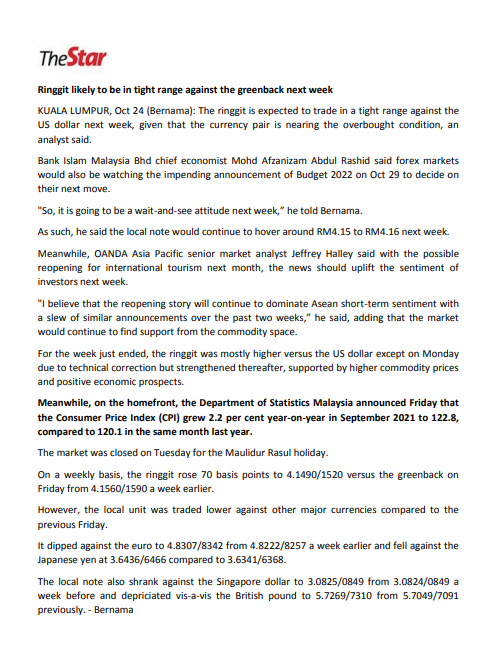 TheStar

Ringgit likely to be in tight range against the greenback next week

KUALA LUMPUR, Oct 24 (Bernama): The ringgit is expected to trade in a tight range against the US dollar next week, given that the currency pair is nearing the overbought condition, an analyst said.

Bank Islam Malaysia Bhd chief economist Mohd Afzanizam Abdul Rashid said forex markets would also be watching the impending announcement of Budget 2022 on Oct 29 to decide on their next move.

"So, it is going to be a wait-and-see attitude next week," he told Bernama.

As such, he said the local note would continue to hover around RM4.15 to RM4.16 next week.

Meanwhile, OANDA Asia Pacific senior market analyst Jeffrey Halley said with the possible reopening for international tourism next month, the news should uplift the sentiment of investors next week.

"I believe that the reopening story will continue to dominate Asean short-term sentiment with a slew of similar announcements over the past two weeks," he said, adding that the market would continue to find support from the commodity space.

For the week just ended, the ringgit was mostly higher versus the US dollar except on Monday due to technical correction but strengthened thereafter, supported by higher commodity prices and positive economic prospects.

Meanwhile, on the homefront, the Department of Statistics Malaysia announced Friday that the Consumer Price Index (CPI) grew 2.2 per cent year-on-year in September 2021 to 122.8, compared to 120.1 in the same month last year.

The market was closed on Tuesday for the Maulidur Rasul holiday.

On a weekly basis, the ringgit rose 70 basis points to 4.1490/1520 versus the greenback on Friday from 4.1560/1590 a week earlier.

However, the local unit was traded lower against other major currencies compared to the previous Friday.

It dipped against the euro to 4.8307/8342 from 4.8222/8257 a week earlier and fell against the Japanese yen at 3.6436/6466 compared to 3.6341/6368.

The local note also shrank against the Singapore dollar to 3.0825/0849 from 3.0824/0849 a week before and depriciated vis-a-vis the British pound to 5.7269/7310 from 5.7049/7091 previously. - Bernama